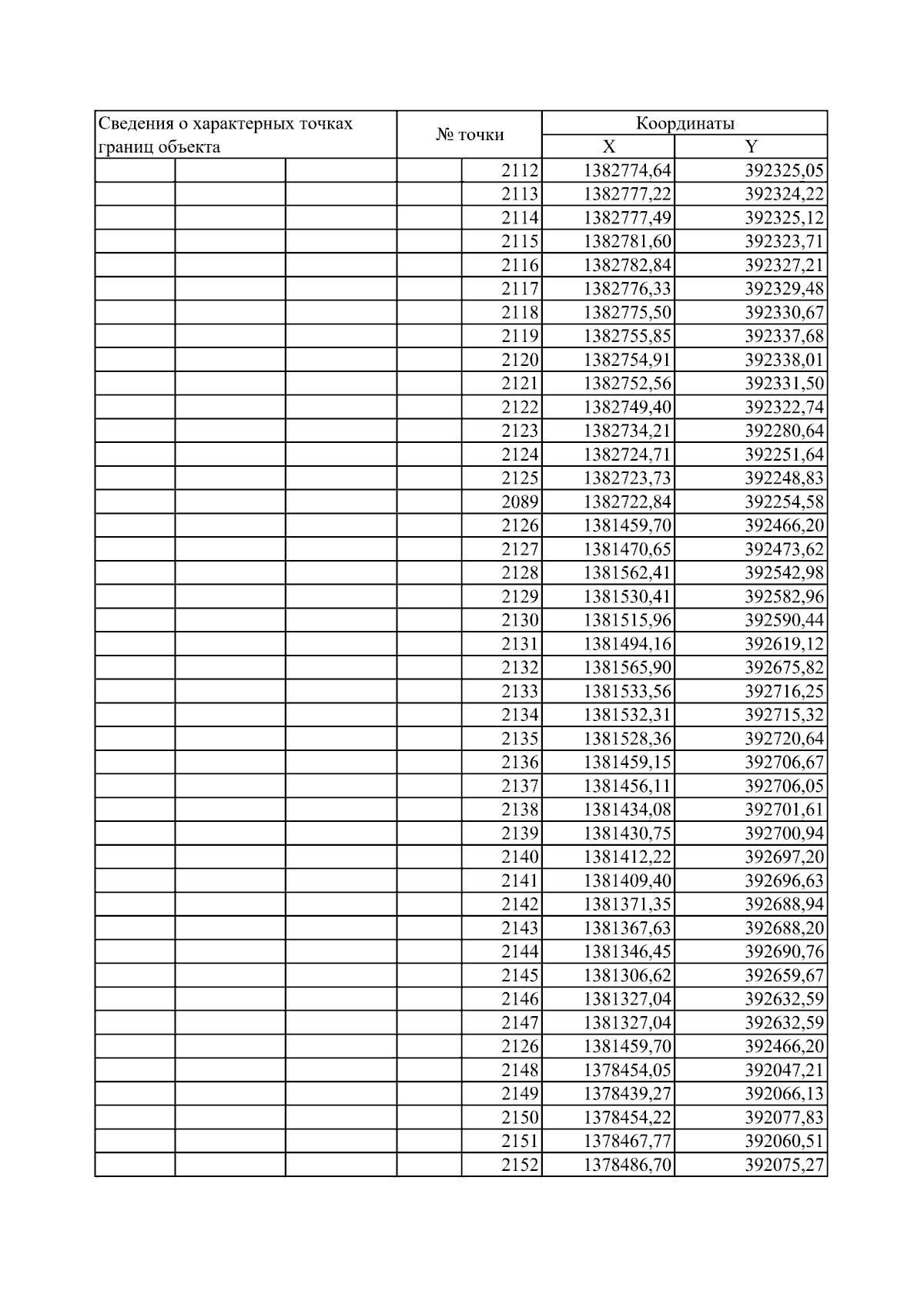 | Сведения о характерных точках границ объекта | № точки | Координаты X | Координаты Y |
|---|---|---|---|
| | 2112 | 1382774,64 | 392325,05 |
| | 2113 | 1382777,22 | 392324,22 |
| | 2114 | 1382777,49 | 392325,12 |
| | 2115 | 1382781,60 | 392323,71 |
| | 2116 | 1382782,84 | 392327,21 |
| | 2117 | 1382776,33 | 392329,48 |
| | 2118 | 1382775,50 | 392330,67 |
| | 2119 | 1382755,85 | 392337,68 |
| | 2120 | 1382754,91 | 392338,01 |
| | 2121 | 1382752,56 | 392331,50 |
| | 2122 | 1382749,40 | 392322,74 |
| | 2123 | 1382734,21 | 392280,64 |
| | 2124 | 1382724,71 | 392251,64 |
| | 2125 | 1382723,73 | 392248,83 |
| | 2089 | 1382722,84 | 392254,58 |
| | 2126 | 1381459,70 | 392466,20 |
| | 2127 | 1381470,65 | 392473,62 |
| | 2128 | 1381562,41 | 392542,98 |
| | 2129 | 1381530,41 | 392582,96 |
| | 2130 | 1381515,96 | 392590,44 |
| | 2131 | 1381494,16 | 392619,12 |
| | 2132 | 1381565,90 | 392675,82 |
| | 2133 | 1381533,56 | 392716,25 |
| | 2134 | 1381532,31 | 392715,32 |
| | 2135 | 1381528,36 | 392720,64 |
| | 2136 | 1381459,15 | 392706,67 |
| | 2137 | 1381456,11 | 392706,05 |
| | 2138 | 1381434,08 | 392701,61 |
| | 2139 | 1381430,75 | 392700,94 |
| | 2140 | 1381412,22 | 392697,20 |
| | 2141 | 1381409,40 | 392696,63 |
| | 2142 | 1381371,35 | 392688,94 |
| | 2143 | 1381367,63 | 392688,20 |
| | 2144 | 1381346,45 | 392690,76 |
| | 2145 | 1381306,62 | 392659,67 |
| | 2146 | 1381327,04 | 392632,59 |
| | 2147 | 1381327,04 | 392632,59 |
| | 2126 | 1381459,70 | 392466,20 |
| | 2148 | 1378454,05 | 392047,21 |
| | 2149 | 1378439,27 | 392066,13 |
| | 2150 | 1378454,22 | 392077,83 |
| | 2151 | 1378467,77 | 392060,51 |
| | 2152 | 1378486,70 | 392075,27 |